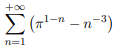 $\sum_{n=1}^{+\infty} \left(\pi^{1-n} - n^{-3}\right)$